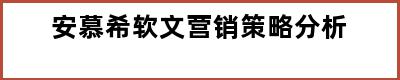 安慕希软文营销策略分析